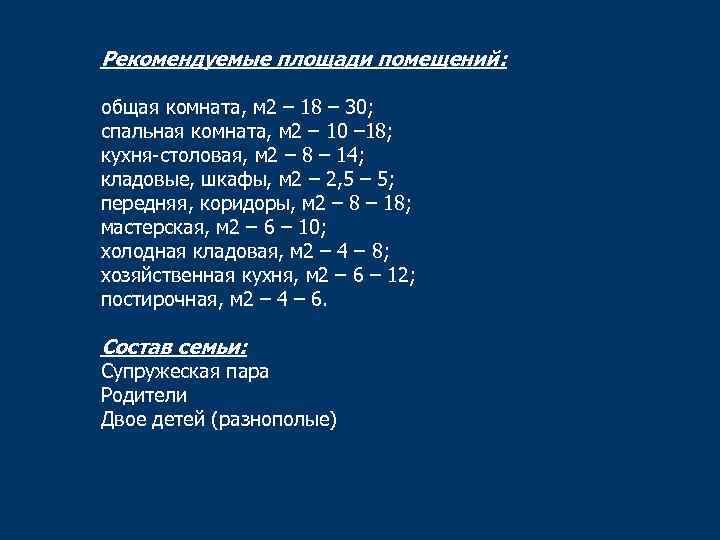 Рекомендуемые площади помещений:

общая комната, м2 – 18 – 30;
спальная комната, м2 – 10 –18;
кухня-столовая, м2 – 8 – 14;
кладовые, шкафы, м2 – 2,5 – 5;
передняя, коридоры, м2 – 8 – 18;
мастерская, м2 – 6 – 10;
холодная кладовая, м2 – 4 – 8;
хозяйственная кухня, м2 – 6 – 12;
постирочная, м2 – 4 – 6.

Состав семьи:
Супружеская пара
Родители
Двое детей (разнополые)